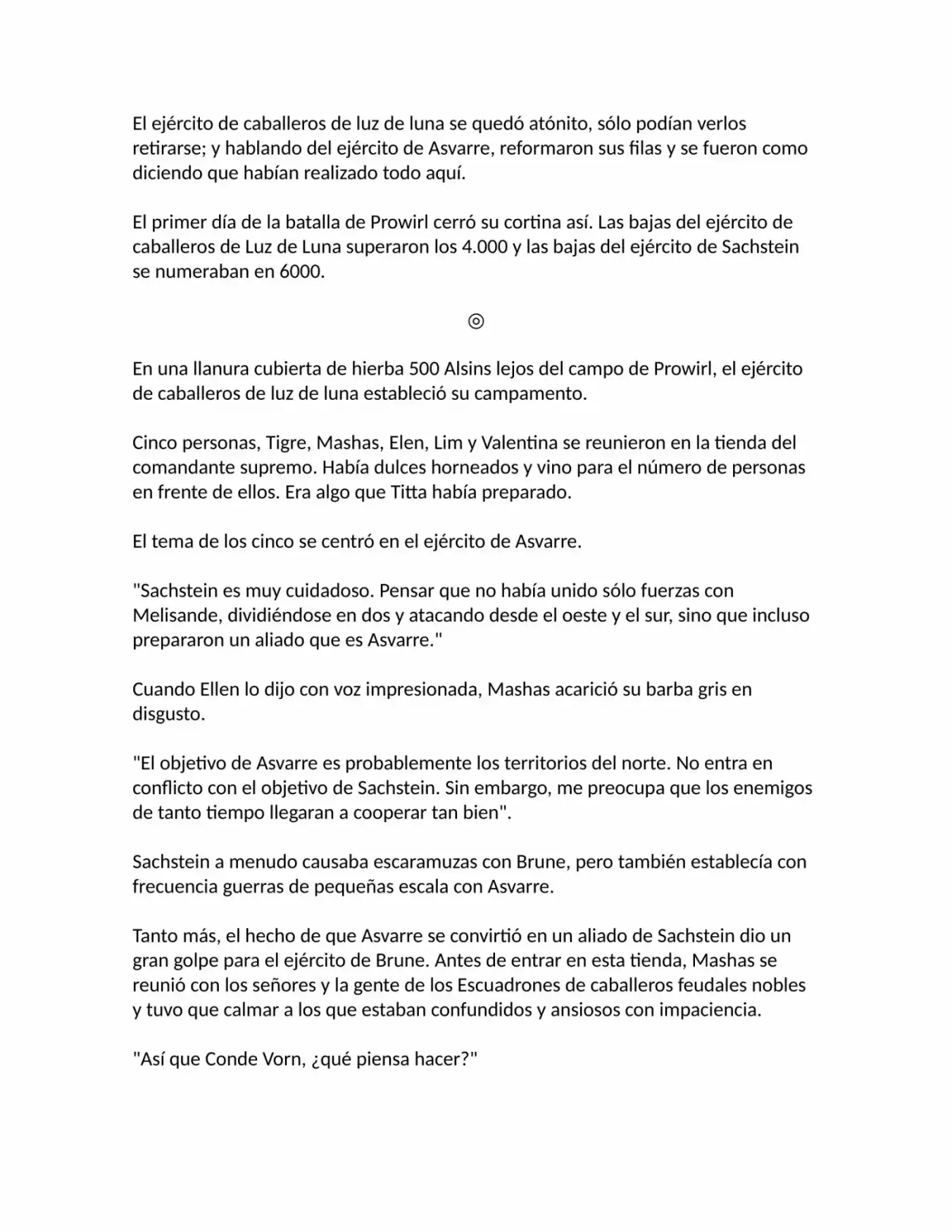 El ejército de caballeros de luz de luna se quedó atónito, sólo podían verlos retirarse; y hablando del ejército de Asvarre, reformaron sus filas y se fueron como diciendo que habían realizado todo aquí.

El primer día de la batalla de Prowirl cerró su cortina así. Las bajas del ejército de caballeros de Luz de Luna superaron los 4.000 y las bajas del ejército de Sachstein se numeraban en 6000.

◎

En una llanura cubierta de hierba 500 Alsins lejos del campo de Prowirl, el ejército de caballeros de luz de luna estableció su campamento.

Cinco personas, Tigre, Mashas, Elen, Lim y Valentina se reunieron en la tienda del comandante supremo. Había dulces horneados y vino para el número de personas en frente de ellos. Era algo que Titta había preparado.

El tema de los cinco se centró en el ejército de Asvarre.

"Sachstein es muy cuidadoso. Pensar que no había unido sólo fuerzas con Melisande, dividiéndose en dos y atacando desde el oeste y el sur, sino que incluso prepararon un aliado que es Asvarre."

Cuando Ellen lo dijo con voz impresionada, Mashas acarició su barba gris en disgusto.

"El objetivo de Asvarre es probablemente los territorios del norte. No entra en conflicto con el objetivo de Sachstein. Sin embargo, me preocupa que los enemigos de tanto tiempo llegaran a cooperar tan bien".

Sachstein a menudo causaba escaramuzas con Brune, pero también establecía con frecuencia guerras de pequeñas escala con Asvarre.

Tanto más, el hecho de que Asvarre se convirtió en un aliado de Sachstein dio un gran golpe para el ejército de Brune. Antes de entrar en esta tienda, Mashas se reunió con los señores y la gente de los Escuadrones de caballeros feudales nobles y tuvo que calmar a los que estaban confundidos y ansiosos con impaciencia.

"Así que Conde Vorn, ¿qué piensa hacer?"